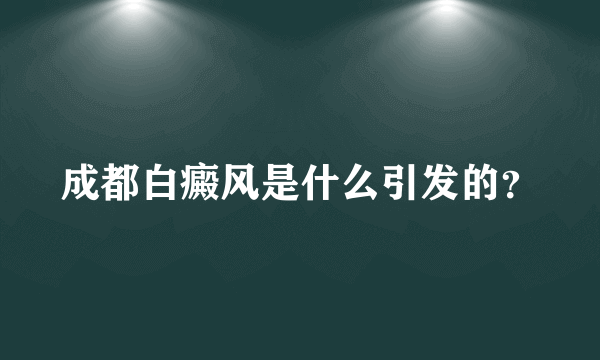 成都白癜风是什么引发的?